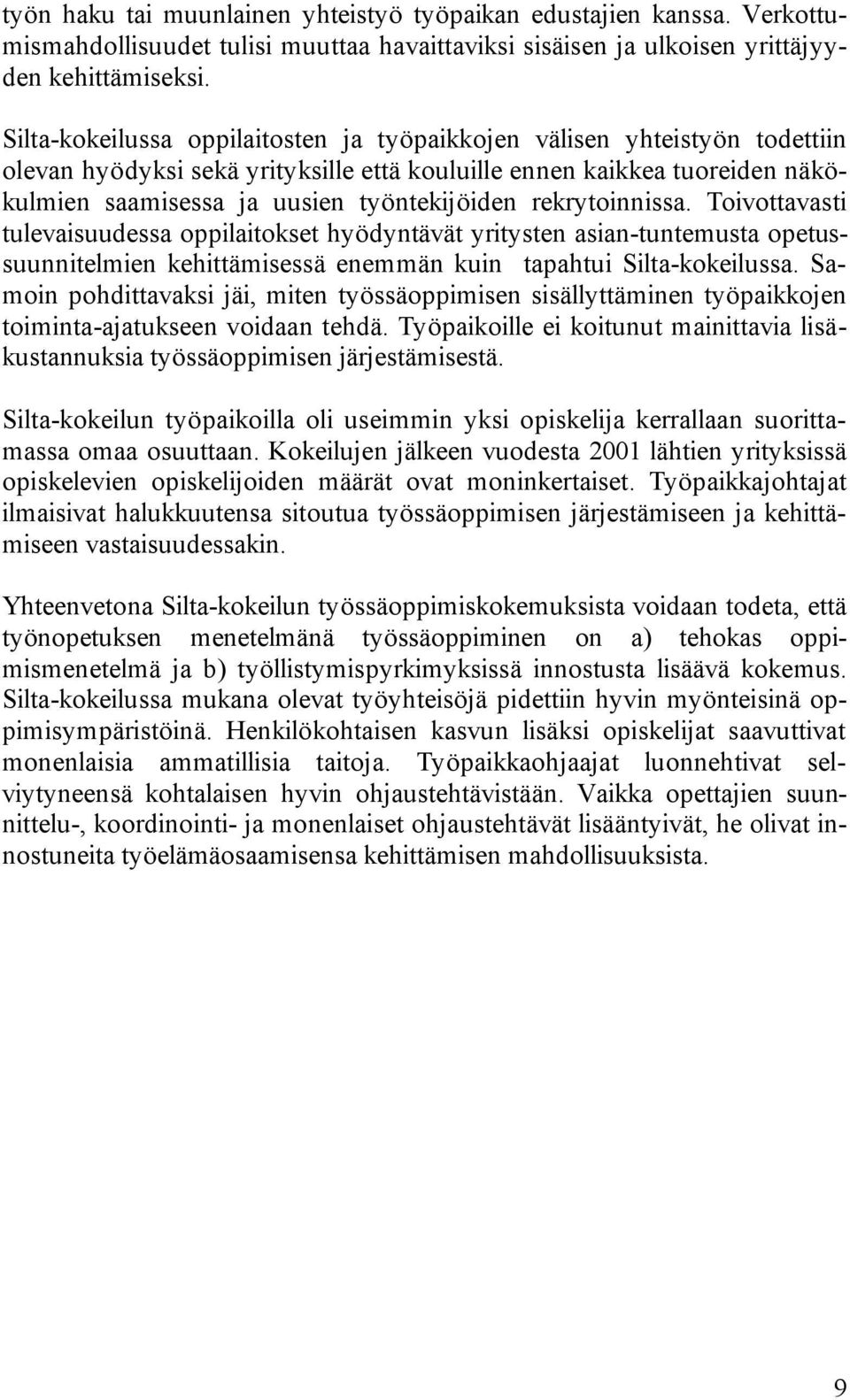 työn haku tai muunlainen yhteistyö työpaikan edustajien kanssa. Verkottumismahdollisuudet tulisi muuttaa havaittaviksi sisäisen ja ulkoisen yrittäjyyden kehittämiseksi.

Silta-kokeilussa oppilaitosten ja työpaikkojen välisen yhteistyön todettiin olevan hyödyksi sekä yrityksille että kouluille ennen kaikkea tuoreiden näkökulmien saamisessa ja uusien työntekijöiden rekrytoinnissa. Toivottavasti tulevaisuudessa oppilaitokset hyödyntävät yritysten asian-tuntemusta opetussuunnitelmien kehittämisessä enemmän kuin tapahtui Silta-kokeilussa. Samoin pohdittavaksi jäi, miten työssäoppimisen sisällyttäminen työpaikkojen toiminta-ajatukseen voidaan tehdä. Työpaikoille ei koitunut mainittavia lisäkustannuksia työssäoppimisen järjestämisestä.

Silta-kokeilun työpaikoilla oli useimmin yksi opiskelija kerrallaan suorittamassa omaa osuuttaan. Kokeilujen jälkeen vuodesta 2001 lähtien yrityksissä opiskelevien opiskelijoiden määrät ovat moninkertaiset. Työpaikkajohtajat ilmaisivat halukkuutensa sitoutua työssäoppimisen järjestämiseen ja kehittämiseen vastaisuudessakin.

Yhteenvetona Silta-kokeilun työssäoppimiskokemuksista voidaan todeta, että työnopetuksen menetelmänä työssäoppiminen on a) tehokas oppimismenetelmä ja b) työllistymispyrkimyksissä innostusta lisäävä kokemus. Silta-kokeilussa mukana olevat työyhteisöjä pidettiin hyvin myönteisinä oppimisympäristöinä. Henkilökohtaisen kasvun lisäksi opiskelijat saavuttivat monenlaisia ammatillisia taitoja. Työpaikkaohjaajat luonnehtivat selviytyneensä kohtalaisen hyvin ohjaustehtävistään. Vaikka opettajien suunnittelu-, koordinointi- ja monenlaiset ohjaustehtävät lisääntyivät, he olivat innostuneita työelämäosaamisensa kehittämisen mahdollisuuksista.

9